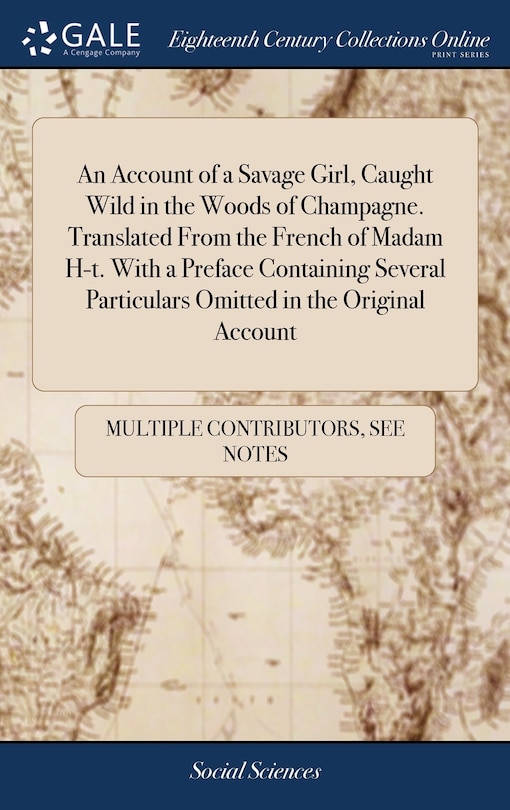 GALE
A Cengage Company

Eighteenth Century Collections Online
PRINT SERIES

An Account of a Savage Girl, Caught Wild in the Woods of Champagne. Translated From the French of Madam H-t. With a Preface Containing Several Particulars Omitted in the Original Account

MULTIPLE CONTRIBUTORS, SEE NOTES

Social Sciences